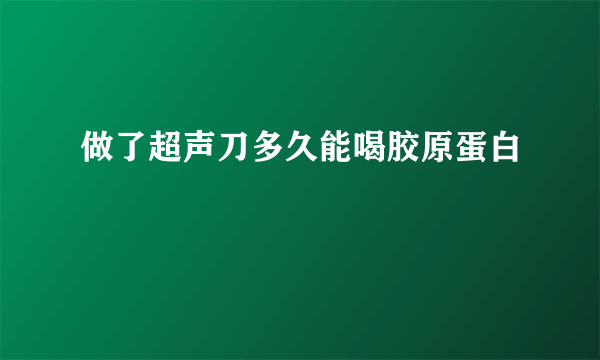 做了超声刀多久能喝胶原蛋白